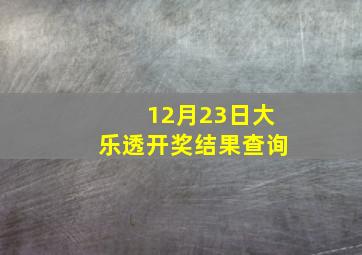 12月23日大乐透开奖结果查询